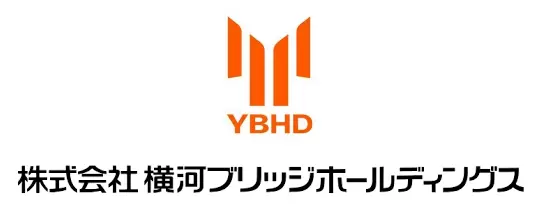 YBHD

株式会社 横河ブリッジホールディングス